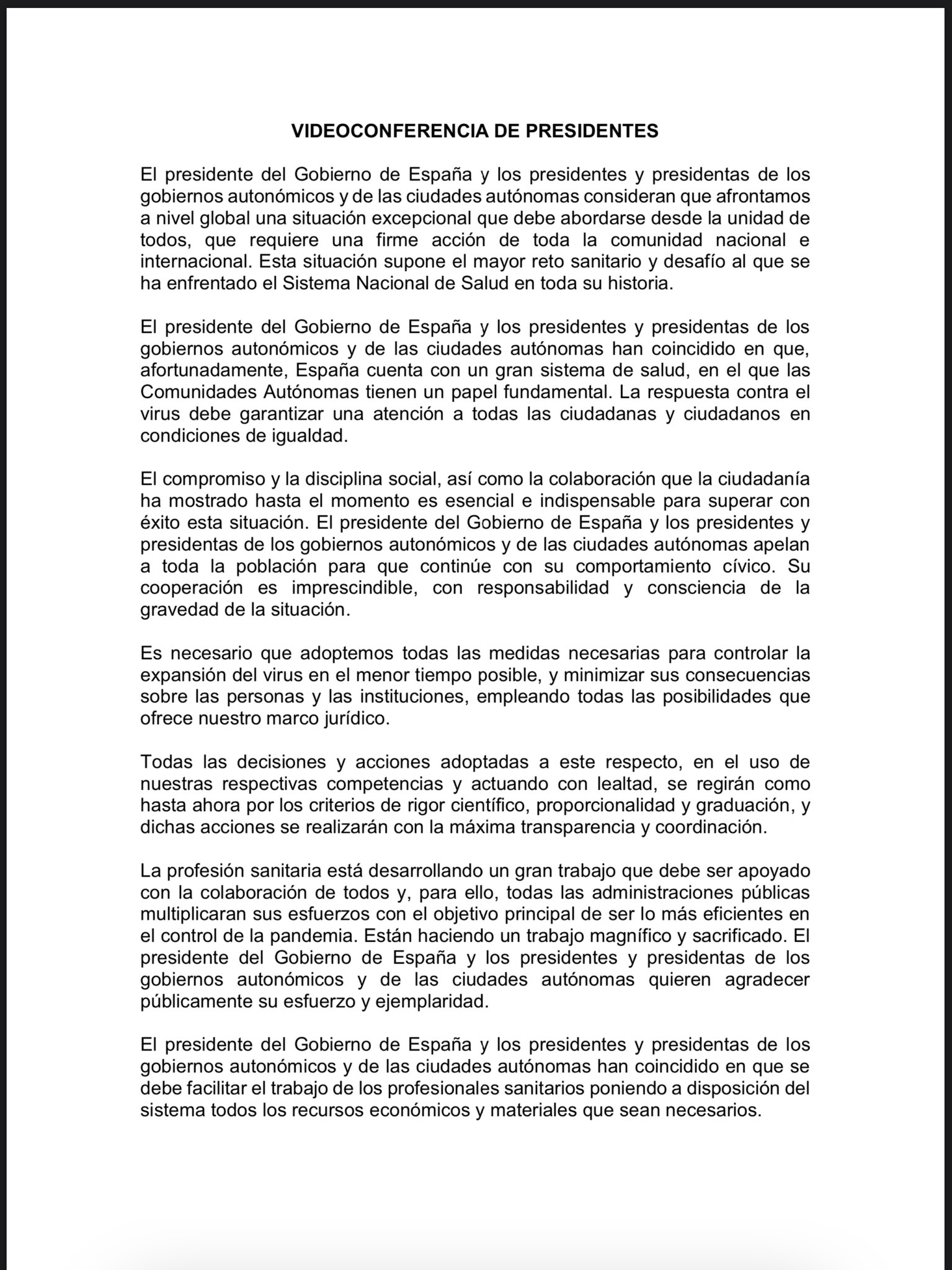 VIDEOCONFERENCIA DE PRESIDENTES

El presidente del Gobierno de España y los presidentes y presidentas de los gobiernos autonómicos y de las ciudades autónomas consideran que afrontamos a nivel global una situación excepcional que debe abordarse desde la unidad de todos, que requiere una firme acción de toda la comunidad nacional e internacional. Esta situación supone el mayor reto sanitario y desafío al que se ha enfrentado el Sistema Nacional de Salud en toda su historia.

El presidente del Gobierno de España y los presidentes y presidentas de los gobiernos autonómicos y de las ciudades autónomas han coincidido en que, afortunadamente, España cuenta con un gran sistema de salud, en el que las Comunidades Autónomas tienen un papel fundamental. La respuesta contra el virus debe garantizar una atención a todas las ciudadanas y ciudadanos en condiciones de igualdad.

El compromiso y la disciplina social, así como la colaboración que la ciudadanía ha mostrado hasta el momento es esencial e indispensable para superar con éxito esta situación. El presidente del Gobierno de España y los presidentes y presidentas de los gobiernos autonómicos y de las ciudades autónomas apelan a toda la población para que continúe con su comportamiento cívico. Su cooperación es imprescindible, con responsabilidad y consciencia de la gravedad de la situación.

Es necesario que adoptemos todas las medidas necesarias para controlar la expansión del virus en el menor tiempo posible, y minimizar sus consecuencias sobre las personas y las instituciones, empleando todas las posibilidades que ofrece nuestro marco jurídico.

Todas las decisiones y acciones adoptadas a este respecto, en el uso de nuestras respectivas competencias y actuando con lealtad, se regirán como hasta ahora por los criterios de rigor científico, proporcionalidad y graduación, y dichas acciones se realizarán con la máxima transparencia y coordinación.

La profesión sanitaria está desarrollando un gran trabajo que debe ser apoyado con la colaboración de todos y, para ello, todas las administraciones públicas multiplicaran sus esfuerzos con el objetivo principal de ser lo más eficientes en el control de la pandemia. Están haciendo un trabajo magnífico y sacrificado. El presidente del Gobierno de España y los presidentes y presidentas de los gobiernos autonómicos y de las ciudades autónomas quieren agradecer públicamente su esfuerzo y ejemplaridad.

El presidente del Gobierno de España y los presidentes y presidentas de los gobiernos autonómicos y de las ciudades autónomas han coincidido en que se debe facilitar el trabajo de los profesionales sanitarios poniendo a disposición del sistema todos los recursos económicos y materiales que sean necesarios.